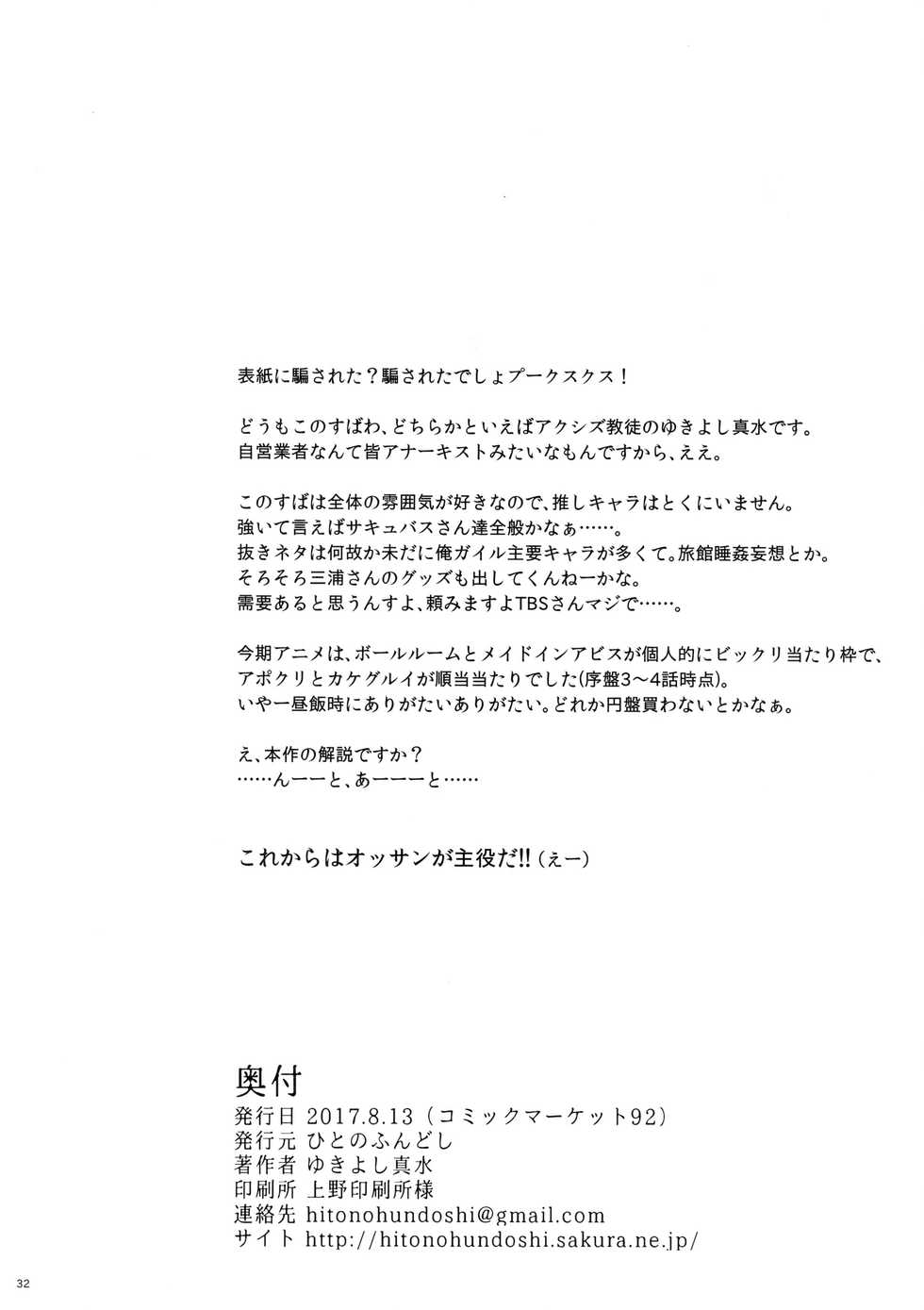 表紙に騙された？騙されたでしょプークスクス！

どうもこのすばわ、どちらかといえばアクシズ教徒のゆきよし真水です。
自営業者なんて皆アナーキストみたいなもんですから、ええ。

このすばは全体の雰囲気が好きなので、推しキャラはとくにいません。
強いて言えばサキュバスさん達全般かなぁ……。
抜きネタは何故か未だに俺ガイル主要キャラが多くて。旅館睡姦妄想とか。
そろそろ三浦さんのグッズも出してくんねーかな。
需要あると思うんすよ、頼みますよTBSさんマジで……。

今期アニメは、ボールルームとメイドインアビスが個人的にビックリ当たり枠で、
アポクリとカケグルイが順当当たりでした(序盤3～4話時点)。
いやー昼飯時にありがたいありがたい。どれか円盤買わないとかなぁ。

え、本作の解説ですか？
……んーーと、あーーーと……

これからはオッサンが主役だ!!(えー)

奥付
発行日 2017.8.13(コミックマーケット92)
発行元 ひとのふんどし
著作者 ゆきよし真水
印刷所 上野印刷所様
連絡先 hitonohundoshi@gmail.com
サイト http://hitonohundoshi.sakura.ne.jp/

32